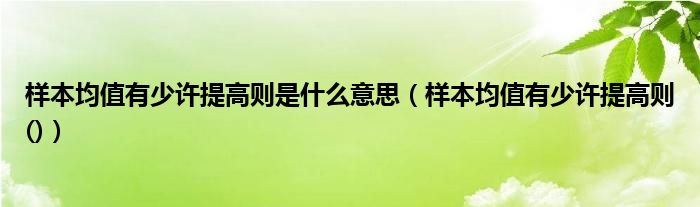 样本均值有少许提高则是什么意思（样本均值有少许提高则()）